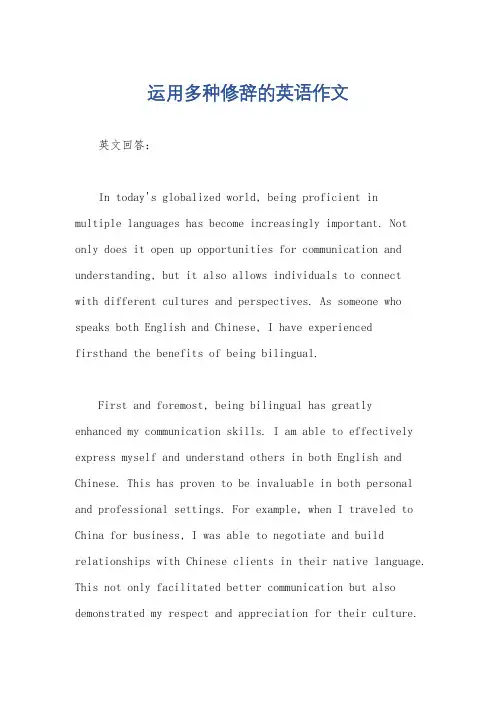 运用多种修辞的英语作文

英文回答：

In today's globalized world, being proficient in multiple languages has become increasingly important. Not only does it open up opportunities for communication and understanding, but it also allows individuals to connect with different cultures and perspectives. As someone who speaks both English and Chinese, I have experienced firsthand the benefits of being bilingual.

First and foremost, being bilingual has greatly enhanced my communication skills. I am able to effectively express myself and understand others in both English and Chinese. This has proven to be invaluable in both personal and professional settings. For example, when I traveled to China for business, I was able to negotiate and build relationships with Chinese clients in their native language. This not only facilitated better communication but also demonstrated my respect and appreciation for their culture.